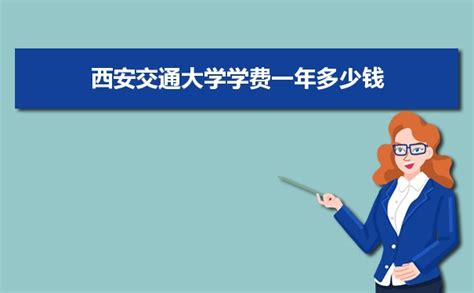 西安交通大学学费一年多少钱